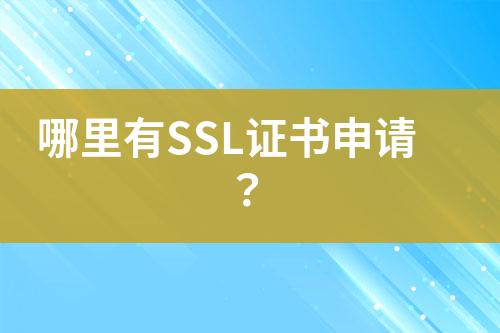 哪里有SSL证书申请？